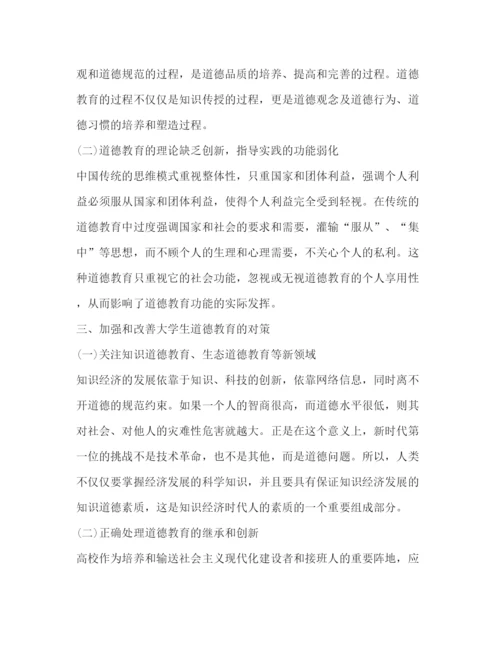 观和道德规范的过程，是道德品质的培养、提高和完善的过程。道德教育的过程不仅仅是知识传授的过程，更是道德观念及道德行为、道德习惯的培养和塑造过程。

(二)道德教育的理论缺乏创新，指导实践的功能弱化

中国传统的思维模式重视整体性，只重国家和团体利益，强调个人利益必须服从国家和团体利益，使得个人利益完全受到轻视。在传统的道德教育中过度强调国家和社会的要求和需要，灌输“服从”、“集中”等思想，而不顾个人的生理和心理需要，不关心个人的私利。这种道德教育只重视它的社会功能，忽视或无视道德教育的个人享用性，从而影响了道德教育功能的实际发挥。

三、加强和改善大学生道德教育的对策

(一)关注知识道德教育、生态道德教育等新领域

知识经济的发展依靠于知识、科技的创新，依靠网络信息，同时离不开道德的规范约束。如果一个人的智商很高，而道德水平很低，则其对社会、对他人的灾难性危害就越大。正是在这个意义上，新时代第一位的挑战不是技术革命，也不是其他，而是道德问题。所以，人类不仅仅要掌握经济发展的科学知识，并且要具有保证知识经济发展的知识道德素质，这是知识经济时代人的素质的一个重要组成部分。

(二)正确处理道德教育的继承和创新

高校作为培养和输送社会主义现代化建设者和接班人的重要阵地，应